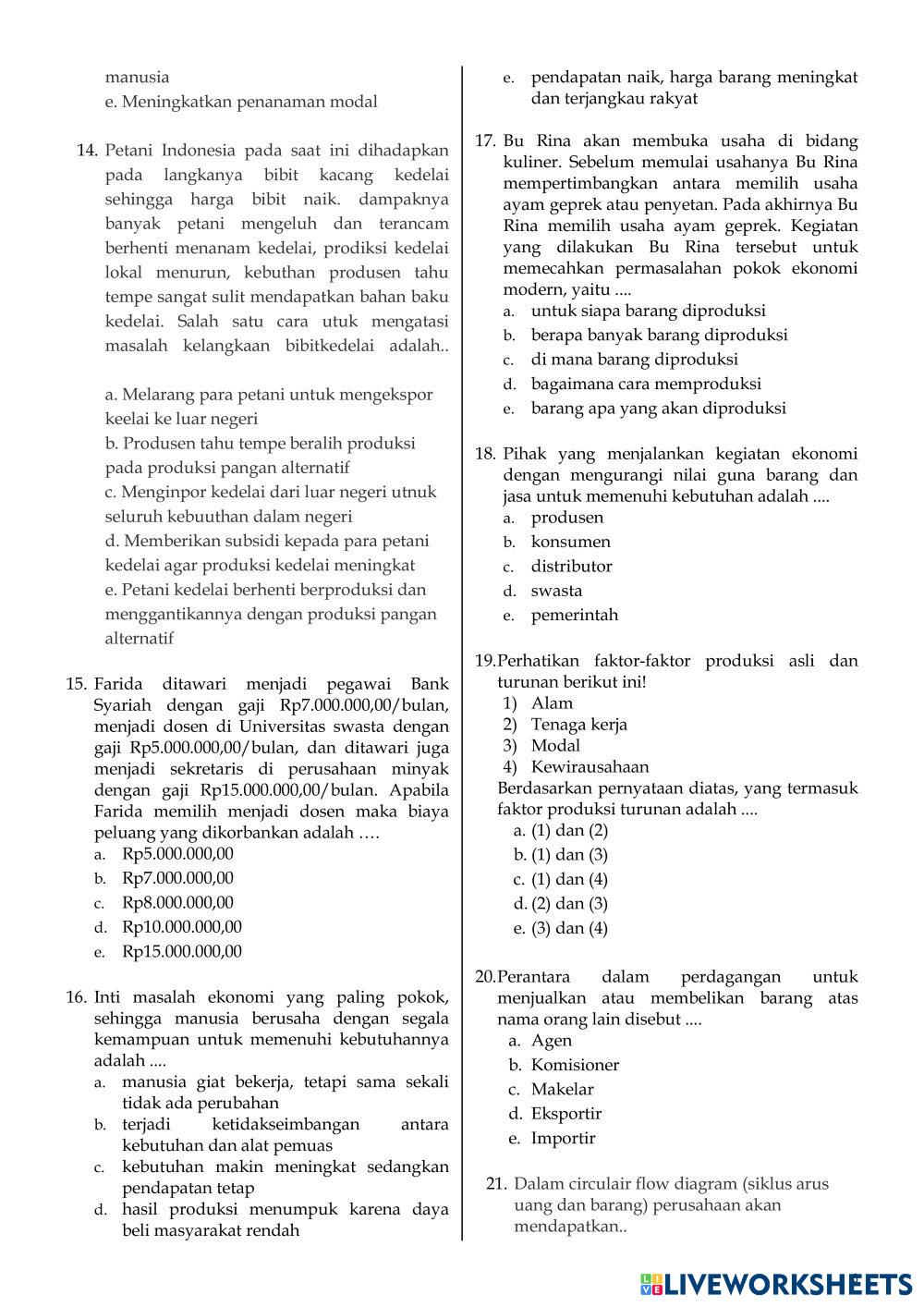 manusia
e. Meningkatkan penanaman modal

14. Petani Indonesia pada saat ini dihadapkan pada langkanya bibit kacang kedelai sehingga harga bibit naik. dampaknya banyak petani mengeluh dan terancam berhenti menanam kedelai, prodiksi kedelai lokal menurun, kebuthan produsen tahu tempe sangat sulit mendapatkan bahan baku kedelai. Salah satu cara utuk mengatasi masalah kelangkaan bibitkedelai adalah..

a. Melarang para petani untuk mengekspor keelai ke luar negeri
b. Produsen tahu tempe beralih produksi pada produksi pangan alternatif
c. Menginpor kedelai dari luar negeri utnuk seluruh kebuuthan dalam negeri
d. Memberikan subsidi kepada para petani kedelai agar produksi kedelai meningkat
e. Petani kedelai berhenti berproduksi dan menggantikannya dengan produksi pangan alternatif

15. Farida ditawari menjadi pegawai Bank Syariah dengan gaji Rp7.000.000,00/bulan, menjadi dosen di Universitas swasta dengan gaji Rp5.000.000,00/bulan, dan ditawari juga menjadi sekretaris di perusahaan minyak dengan gaji Rp15.000.000,00/bulan. Apabila Farida memilih menjadi dosen maka biaya peluang yang dikorbankan adalah ….
a. Rp5.000.000,00
b. Rp7.000.000,00
c. Rp8.000.000,00
d. Rp10.000.000,00
e. Rp15.000.000,00

16. Inti masalah ekonomi yang paling pokok, sehingga manusia berusaha dengan segala kemampuan untuk memenuhi kebutuhannya adalah ....
a. manusia giat bekerja, tetapi sama sekali tidak ada perubahan
b. terjadi ketidakseimbangan antara kebutuhan dan alat pemuas
c. kebutuhan makin meningkat sedangkan pendapatan tetap
d. hasil produksi menumpuk karena daya beli masyarakat rendah
e. pendapatan naik, harga barang meningkat dan terjangkau rakyat

17. Bu Rina akan membuka usaha di bidang kuliner. Sebelum memulai usahanya Bu Rina mempertimbangkan antara memilih usaha ayam geprek atau penyetan. Pada akhirnya Bu Rina memilih usaha ayam geprek. Kegiatan yang dilakukan Bu Rina tersebut untuk memecahkan permasalahan pokok ekonomi modern, yaitu ....
a. untuk siapa barang diproduksi
b. berapa banyak barang diproduksi
c. di mana barang diproduksi
d. bagaimana cara memproduksi
e. barang apa yang akan diproduksi

18. Pihak yang menjalankan kegiatan ekonomi dengan mengurangi nilai guna barang dan jasa untuk memenuhi kebutuhan adalah ....
a. produsen
b. konsumen
c. distributor
d. swasta
e. pemerintah

19.Perhatikan faktor-faktor produksi asli dan turunan berikut ini!
1) Alam
2) Tenaga kerja
3) Modal
4) Kewirausahaan
Berdasarkan pernyataan diatas, yang termasuk faktor produksi turunan adalah ....
a. (1) dan (2)
b. (1) dan (3)
c. (1) dan (4)
d. (2) dan (3)
e. (3) dan (4)

20.Perantara dalam perdagangan untuk menjualkan atau membelikan barang atas nama orang lain disebut ....
a. Agen
b. Komisioner
c. Makelar
d. Eksportir
e. Importir

21. Dalam circulair flow diagram (siklus arus uang dan barang) perusahaan akan mendapatkan..

LIVEWORKSHEETS